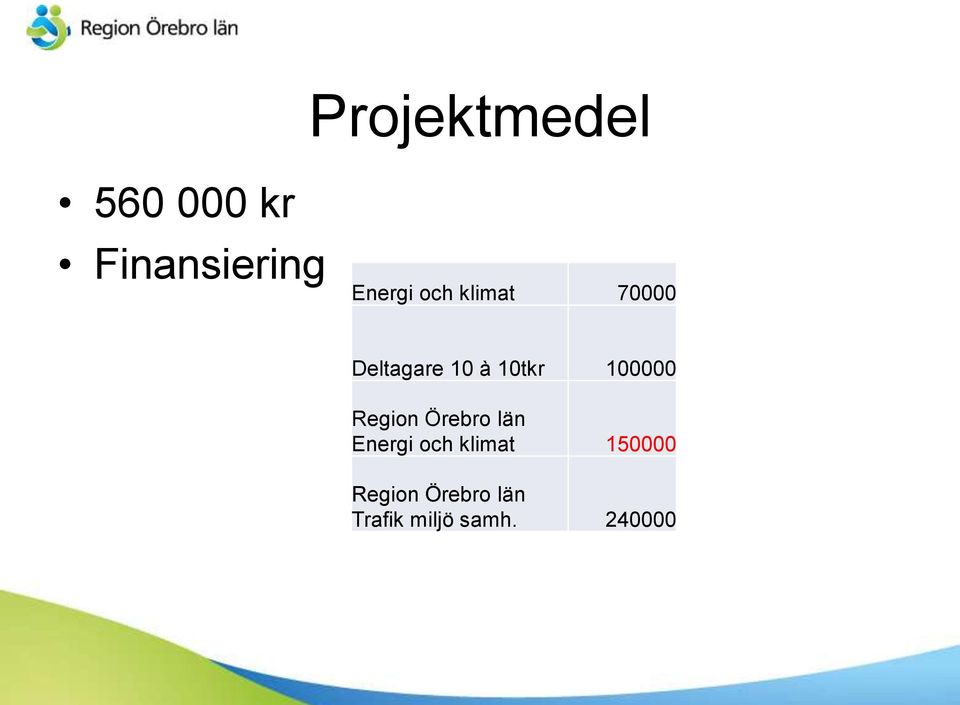 Region Örebro län

Projektmedel

• 560 000 kr
• Finansiering

| | |
|---|---|
| Energi och klimat | 70000 |
| Deltagare 10 à 10tkr | 100000 |
| Region Örebro län Energi och klimat | 150000 |
| Region Örebro län Trafik miljö samh. | 240000 |